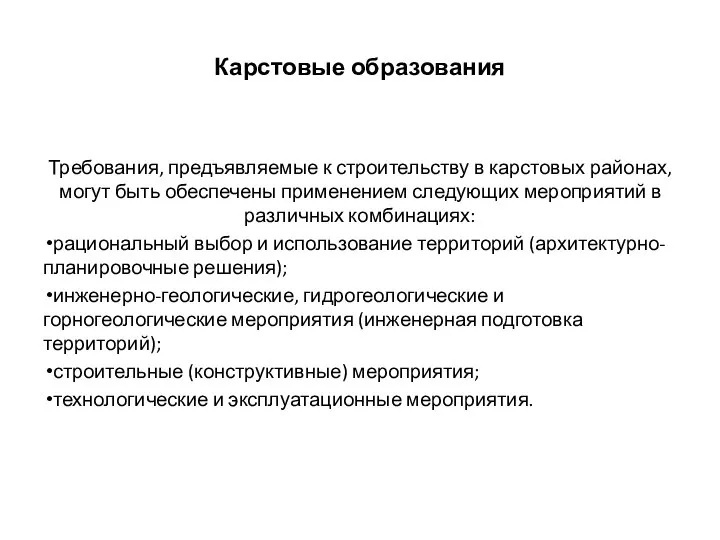 Карстовые образования

Требования, предъявляемые к строительству в карстовых районах, могут быть обеспечены применением следующих мероприятий в различных комбинациях:

•рациональный выбор и использование территорий (архитектурно-планировочные решения);

•инженерно-геологические, гидрогеологические и горногеологические мероприятия (инженерная подготовка территорий);

•строительные (конструктивные) мероприятия;

•технологические и эксплуатационные мероприятия.